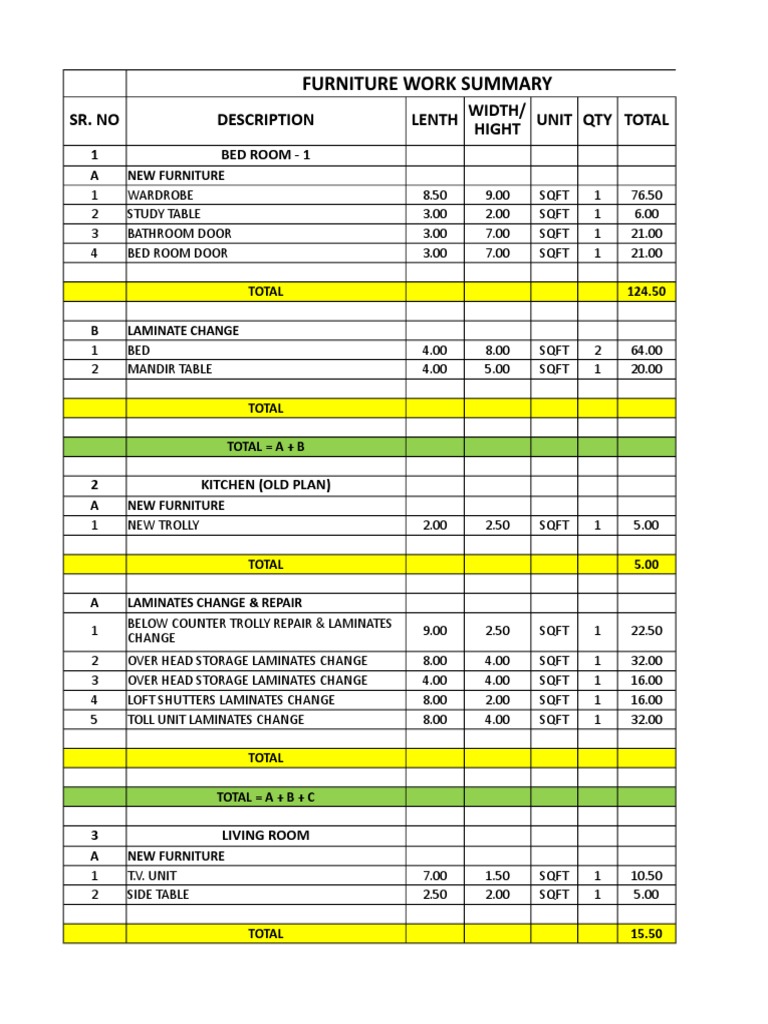 | | FURNITURE WORK SUMMARY | | | | | |
|---|---|---|---|---|---|---|
| SR. NO | DESCRIPTION | LENTH | WIDTH/ HIGHT | UNIT | QTY | TOTAL |
| 1 | BED ROOM - 1 | | | | | |
| A | NEW FURNITURE | | | | | |
| 1 | WARDROBE | 8.50 | 9.00 | SQFT | 1 | 76.50 |
| 2 | STUDY TABLE | 3.00 | 2.00 | SQFT | 1 | 6.00 |
| 3 | BATHROOM DOOR | 3.00 | 7.00 | SQFT | 1 | 21.00 |
| 4 | BED ROOM DOOR | 3.00 | 7.00 | SQFT | 1 | 21.00 |
| | | | | | | |
| | TOTAL | | | | | 124.50 |
| | | | | | | |
| B | LAMINATE CHANGE | | | | | |
| 1 | BED | 4.00 | 8.00 | SQFT | 2 | 64.00 |
| 2 | MANDIR TABLE | 4.00 | 5.00 | SQFT | 1 | 20.00 |
| | | | | | | |
| | TOTAL | | | | | |
| | | | | | | |
| | TOTAL = A + B | | | | | |
| | | | | | | |
| 2 | KITCHEN (OLD PLAN) | | | | | |
| A | NEW FURNITURE | | | | | |
| 1 | NEW TROLLY | 2.00 | 2.50 | SQFT | 1 | 5.00 |
| | | | | | | |
| | TOTAL | | | | | 5.00 |
| | | | | | | |
| A | LAMINATES CHANGE & REPAIR | | | | | |
| 1 | BELOW COUNTER TROLLY REPAIR & LAMINATES CHANGE | 9.00 | 2.50 | SQFT | 1 | 22.50 |
| 2 | OVER HEAD STORAGE LAMINATES CHANGE | 8.00 | 4.00 | SQFT | 1 | 32.00 |
| 3 | OVER HEAD STORAGE LAMINATES CHANGE | 4.00 | 4.00 | SQFT | 1 | 16.00 |
| 4 | LOFT SHUTTERS LAMINATES CHANGE | 8.00 | 2.00 | SQFT | 1 | 16.00 |
| 5 | TOLL UNIT LAMINATES CHANGE | 8.00 | 4.00 | SQFT | 1 | 32.00 |
| | | | | | | |
| | TOTAL | | | | | |
| | | | | | | |
| | TOTAL = A + B + C | | | | | |
| | | | | | | |
| 3 | LIVING ROOM | | | | | |
| A | NEW FURNITURE | | | | | |
| 1 | T.V. UNIT | 7.00 | 1.50 | SQFT | 1 | 10.50 |
| 2 | SIDE TABLE | 2.50 | 2.00 | SQFT | 1 | 5.00 |
| | | | | | | |
| | TOTAL | | | | | 15.50 |